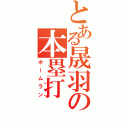 とある晟羽の本塁打
ホームラン